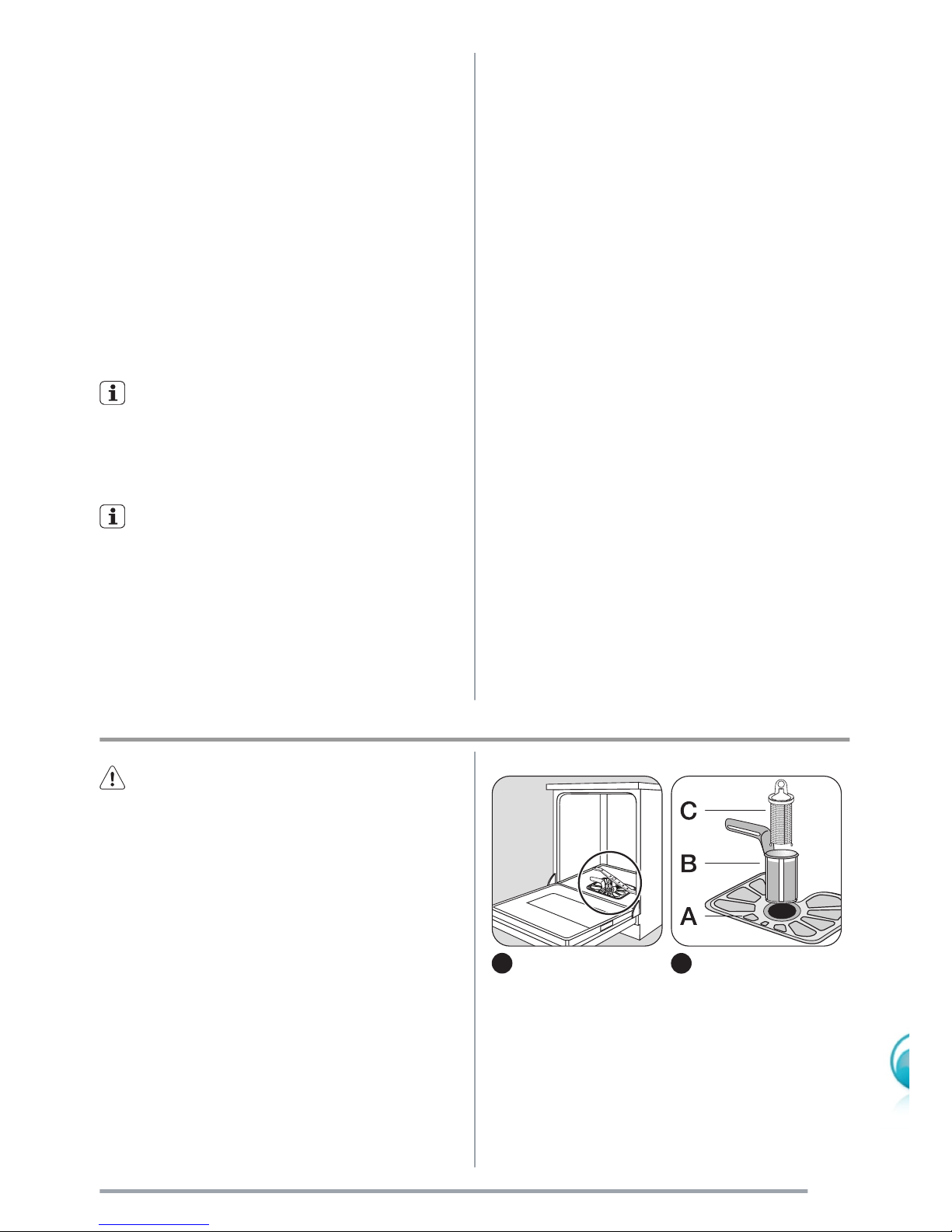 C

B

A